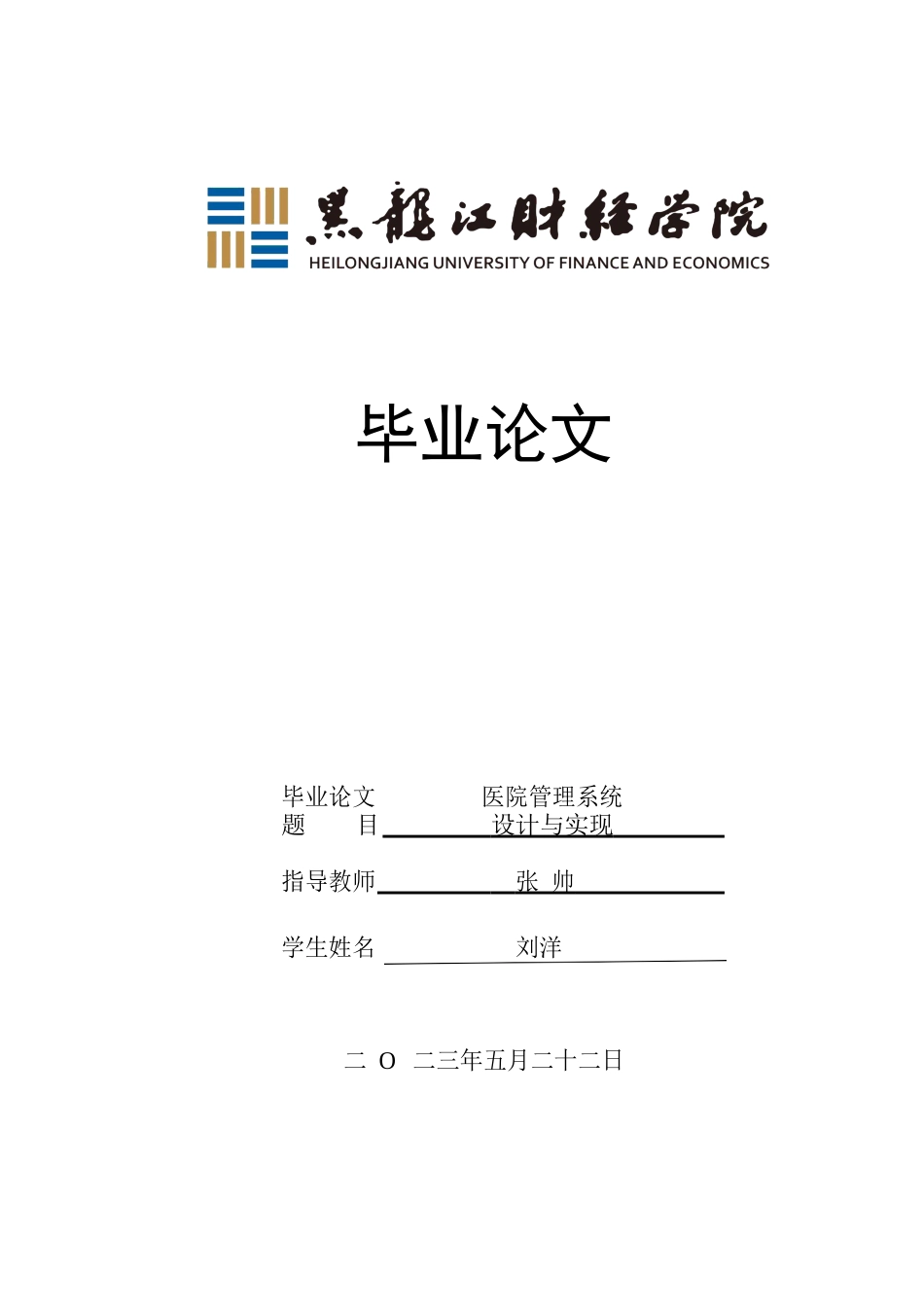 黑龍江財經學院
HEILONGJIANG UNIVERSITY OF FINANCE AND ECONOMICS

毕业论文

毕业论文题　目　医院管理系统设计与实现

指导教师　张 帅

学生姓名　刘洋

二 O 二三年五月二十二日